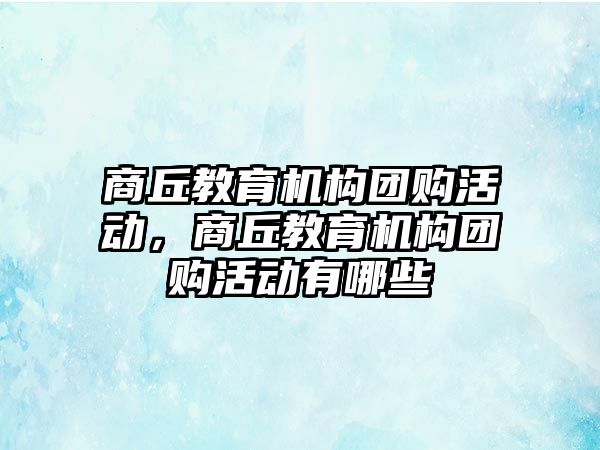 商丘教育机构团购活动，商丘教育机构团购活动有哪些